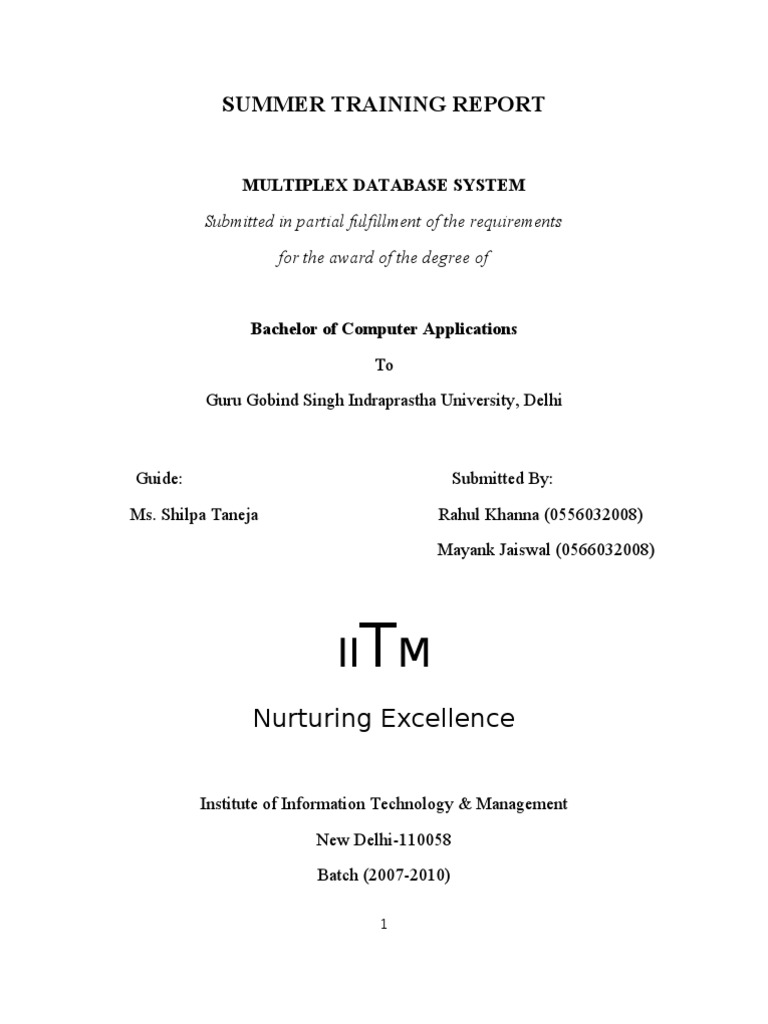 SUMMER TRAINING REPORT

MULTIPLEX DATABASE SYSTEM

Submitted in partial fulfillment of the requirements

for the award of the degree of

Bachelor of Computer Applications

To

Guru Gobind Singh Indraprastha University, Delhi

Guide:

Ms. Shilpa Taneja

Submitted By:

Rahul Khanna (0556032008)

Mayank Jaiswal (0566032008)

IITM

Nurturing Excellence

Institute of Information Technology & Management

New Delhi-110058

Batch (2007-2010)

1